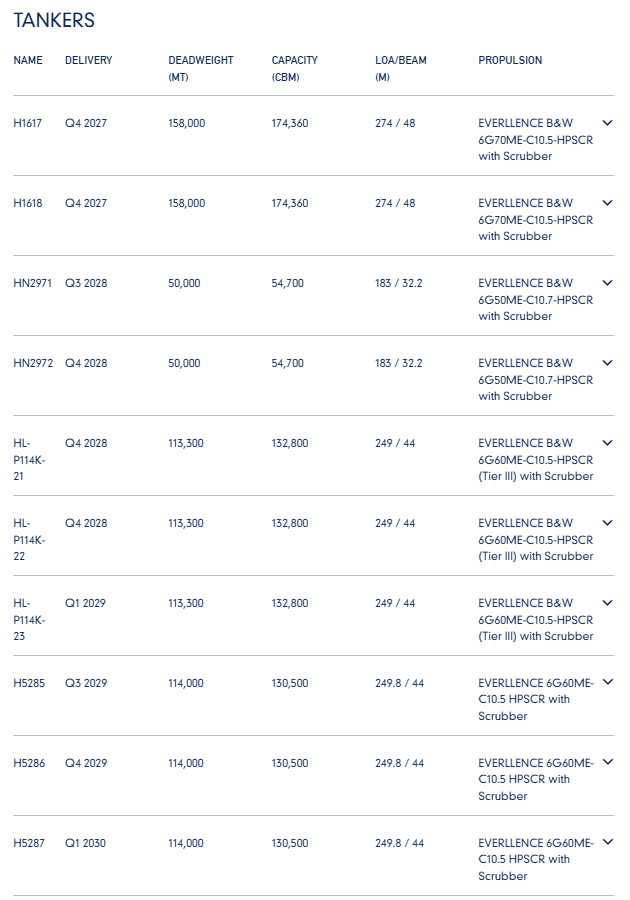 TANKERS

| NAME | DELIVERY | DEADWEIGHT (MT) | CAPACITY (CBM) | LOA/BEAM (M) | PROPULSION |
|---|---|---|---|---|---|
| H1617 | Q4 2027 | 158,000 | 174,360 | 274 / 48 | EVERLLENCE B&W 6G70ME-C10.5-HPSCR with Scrubber |
| H1618 | Q4 2027 | 158,000 | 174,360 | 274 / 48 | EVERLLENCE B&W 6G70ME-C10.5-HPSCR with Scrubber |
| HN2971 | Q3 2028 | 50,000 | 54,700 | 183 / 32.2 | EVERLLENCE B&W 6G50ME-C10.7-HPSCR with Scrubber |
| HN2972 | Q4 2028 | 50,000 | 54,700 | 183 / 32.2 | EVERLLENCE B&W 6G50ME-C10.7-HPSCR with Scrubber |
| HL-P114K-21 | Q4 2028 | 113,300 | 132,800 | 249 / 44 | EVERLLENCE B&W 6G60ME-C10.5-HPSCR (Tier III) with Scrubber |
| HL-P114K-22 | Q4 2028 | 113,300 | 132,800 | 249 / 44 | EVERLLENCE B&W 6G60ME-C10.5-HPSCR (Tier III) with Scrubber |
| HL-P114K-23 | Q1 2029 | 113,300 | 132,800 | 249 / 44 | EVERLLENCE B&W 6G60ME-C10.5-HPSCR (Tier III) with Scrubber |
| H5285 | Q3 2029 | 114,000 | 130,500 | 249.8 / 44 | EVERLLENCE 6G60ME-C10.5 HPSCR with Scrubber |
| H5286 | Q4 2029 | 114,000 | 130,500 | 249.8 / 44 | EVERLLENCE 6G60ME-C10.5 HPSCR with Scrubber |
| H5287 | Q1 2030 | 114,000 | 130,500 | 249.8 / 44 | EVERLLENCE 6G60ME-C10.5 HPSCR with Scrubber |